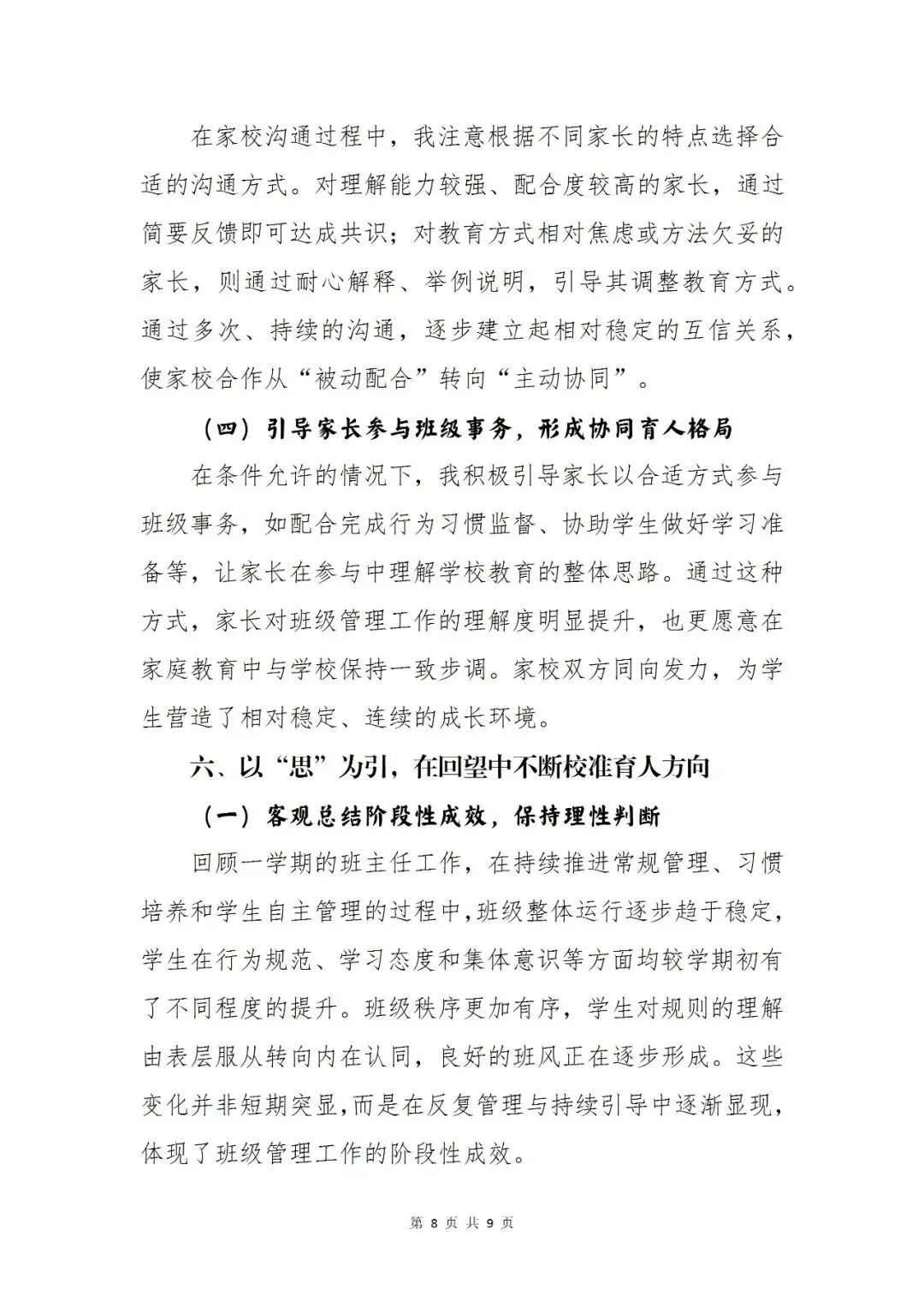 在家校沟通过程中，我注意根据不同家长的特点选择合适的沟通方式。对理解能力较强、配合度较高的家长，通过简要反馈即可达成共识；对教育方式相对焦虑或方法欠妥的家长，则通过耐心解释、举例说明，引导其调整教育方式。通过多次、持续的沟通，逐步建立起相对稳定的互信关系，使家校合作从“被动配合”转向“主动协同”。

（四）引导家长参与班级事务，形成协同育人格局

在条件允许的情况下，我积极引导家长以合适方式参与班级事务，如配合完成行为习惯监督、协助学生做好学习准备等，让家长在参与中理解学校教育的整体思路。通过这种方式，家长对班级管理工作的理解度明显提升，也更愿意在家庭教育中与学校保持一致步调。家校双方同向发力，为学生营造了相对稳定、连续的成长环境。

六、以“思”为引，在回望中不断校准育人方向

（一）客观总结阶段性成效，保持理性判断

回顾一学期的班主任工作，在持续推进常规管理、习惯培养和学生自主管理的过程中，班级整体运行逐步趋于稳定，学生在行为规范、学习态度和集体意识等方面均较学期初有了不同程度的提升。班级秩序更加有序，学生对规则的理解由表层服从转向内在认同，良好的班风正在逐步形成。这些变化并非短期突显，而是在反复管理与持续引导中逐渐显现，体现了班级管理工作的阶段性成效。

第 8 页 共 9 页